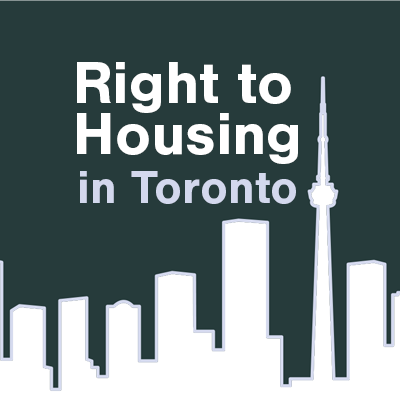 Right to Housing
in Toronto